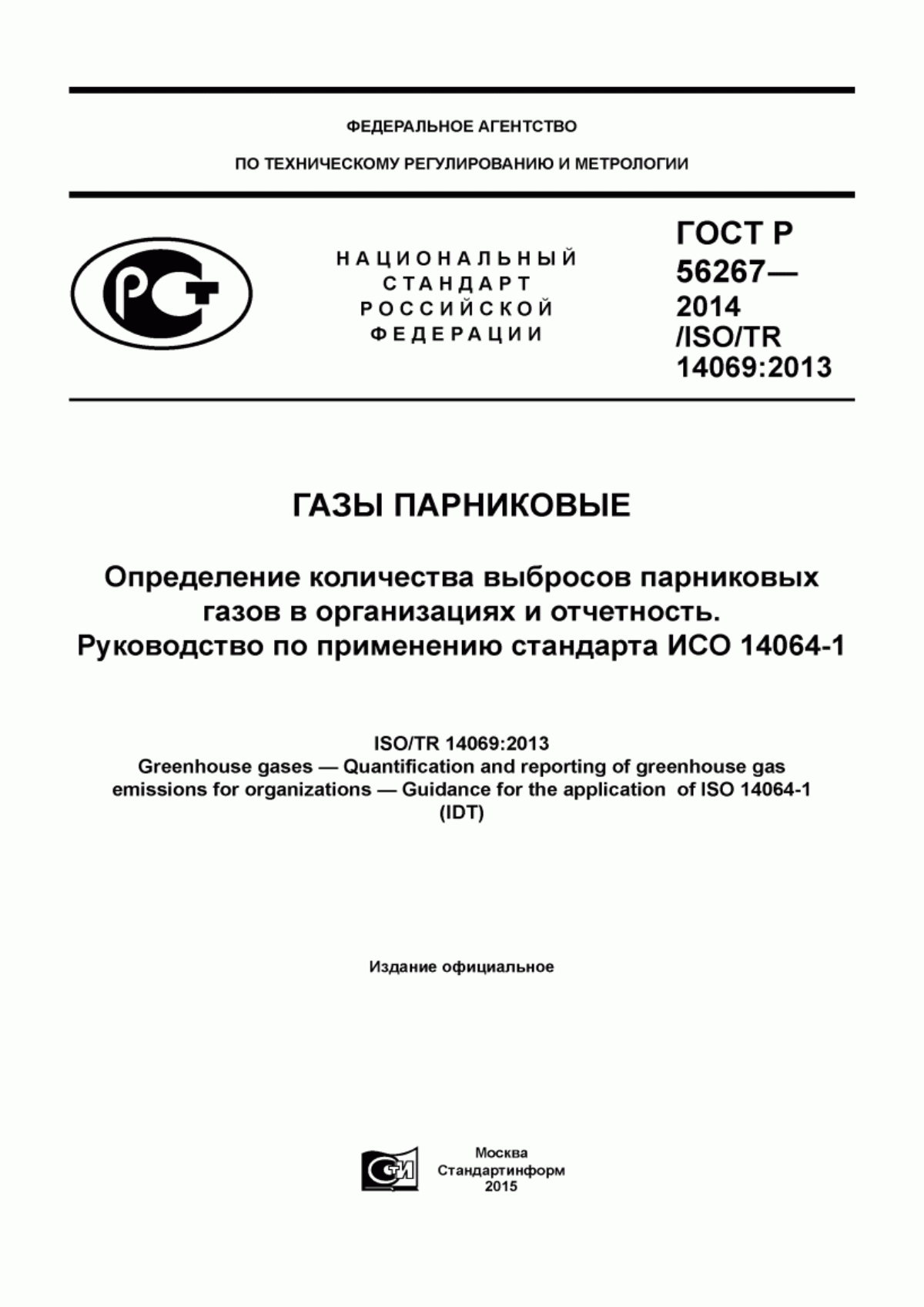 ФЕДЕРАЛЬНОЕ АГЕНТСТВО

ПО ТЕХНИЧЕСКОМУ РЕГУЛИРОВАНИЮ И МЕТРОЛОГИИ

РСТ

НАЦИОНАЛЬНЫЙ СТАНДАРТ РОССИЙСКОЙ ФЕДЕРАЦИИ

ГОСТ Р 56267— 2014 /ISO/TR 14069:2013

ГАЗЫ ПАРНИКОВЫЕ

Определение количества выбросов парниковых газов в организациях и отчетность. Руководство по применению стандарта ИСО 14064-1

ISO/TR 14069:2013
Greenhouse gases — Quantification and reporting of greenhouse gas emissions for organizations — Guidance for the application of ISO 14064-1
(IDT)

Издание официальное

СТИ

Москва
Стандартинформ
2015